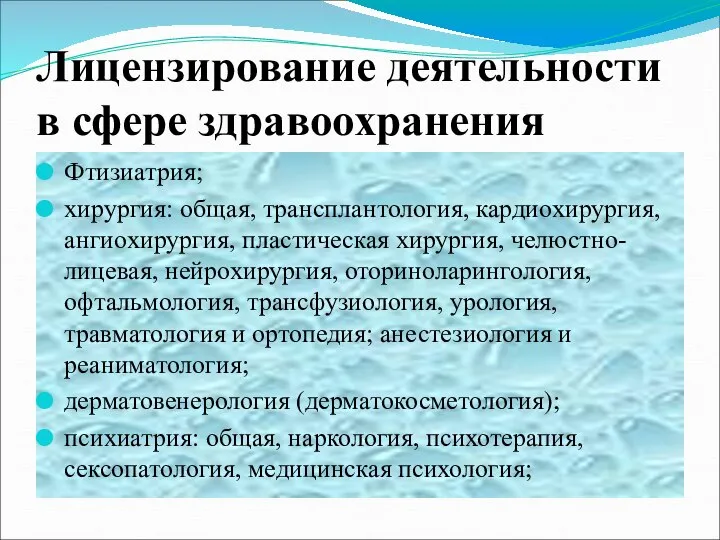 Лицензирование деятельности в сфере здравоохранения

Фтизиатрия;

хирургия: общая, трансплантология, кардиохирургия, ангиохирургия, пластическая хирургия, челюстно-лицевая, нейрохирургия, оториноларингология, офтальмология, трансфузиология, урология, травматология и ортопедия; анестезиология и реаниматология;

дерматовенерология (дерматокосметология);

психиатрия: общая, наркология, психотерапия, сексопатология, медицинская психология;